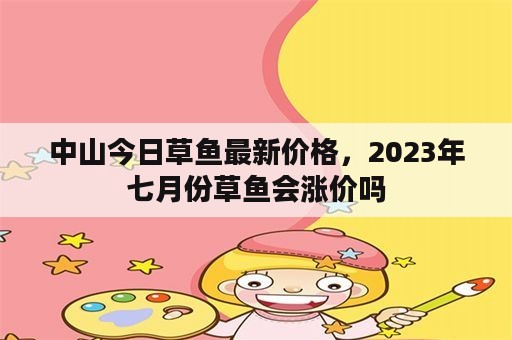 中山今日草鱼最新价格，2023年七月份草鱼会涨价吗